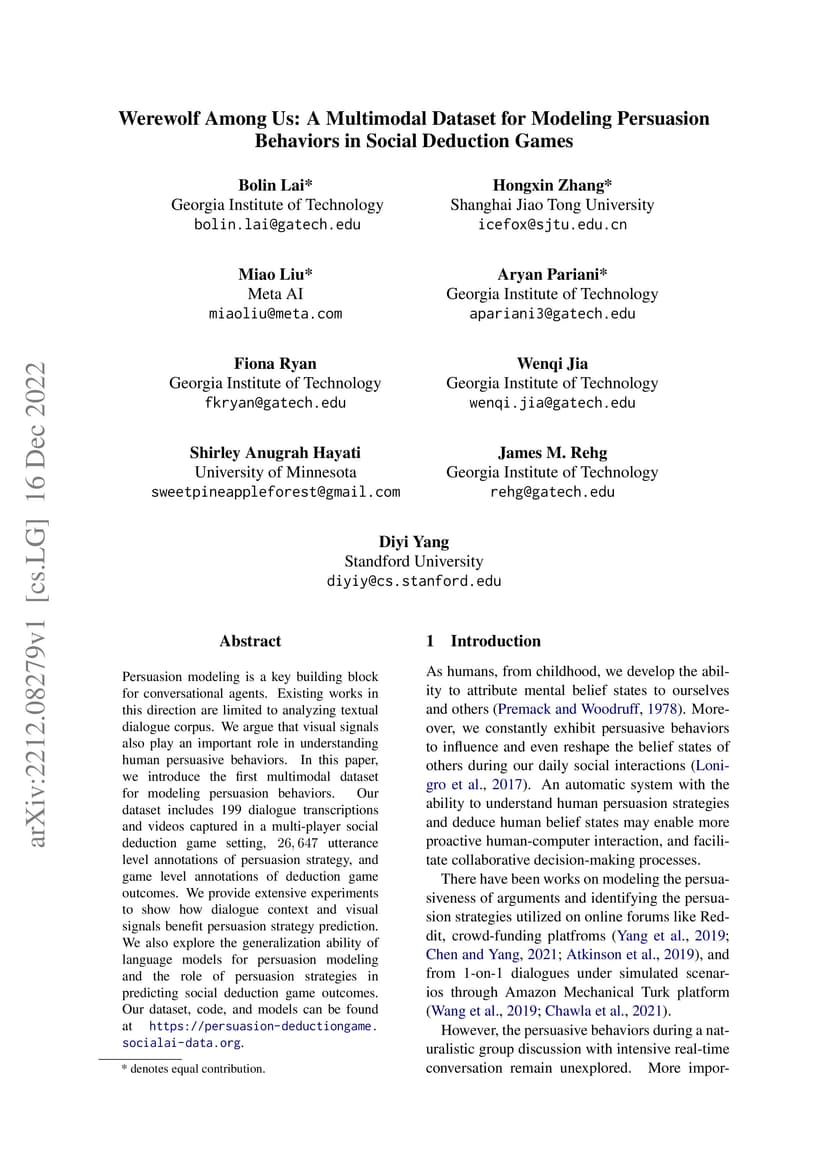 arXiv:2212.08279v1 [cs.LG] 16 Dec 2022

Werewolf Among Us: A Multimodal Dataset for Modeling Persuasion Behaviors in Social Deduction Games

Bolin Lai*
Georgia Institute of Technology
bolin.lai@gatech.edu

Hongxin Zhang*
Shanghai Jiao Tong University
icefox@sjtu.edu.cn

Miao Liu*
Meta AI
miaoliu@meta.com

Aryan Pariani*
Georgia Institute of Technology
apariani3@gatech.edu

Fiona Ryan
Georgia Institute of Technology
fkryan@gatech.edu

Wenqi Jia
Georgia Institute of Technology
wenqi.jia@gatech.edu

Shirley Anugrah Hayati
University of Minnesota
sweetpineappleforest@gmail.com

James M. Rehg
Georgia Institute of Technology
rehg@gatech.edu

Diyi Yang
Standford University
diyiy@cs.stanford.edu

Abstract

Persuasion modeling is a key building block for conversational agents. Existing works in this direction are limited to analyzing textual dialogue corpus. We argue that visual signals also play an important role in understanding human persuasive behaviors. In this paper, we introduce the first multimodal dataset for modeling persuasion behaviors. Our dataset includes 199 dialogue transcriptions and videos captured in a multi-player social deduction game setting, $26,647$ utterance level annotations of persuasion strategy, and game level annotations of deduction game outcomes. We provide extensive experiments to show how dialogue context and visual signals benefit persuasion strategy prediction. We also explore the generalization ability of language models for persuasion modeling and the role of persuasion strategies in predicting social deduction game outcomes. Our dataset, code, and models can be found at https://persuasion-deductiongame.socialai-data.org.

* denotes equal contribution.

1 Introduction

As humans, from childhood, we develop the ability to attribute mental belief states to ourselves and others (Premack and Woodruff, 1978). Moreover, we constantly exhibit persuasive behaviors to influence and even reshape the belief states of others during our daily social interactions (Lonigro et al., 2017). An automatic system with the ability to understand human persuasion strategies and deduce human belief states may enable more proactive human-computer interaction, and facilitate collaborative decision-making processes.

There have been works on modeling the persuasiveness of arguments and identifying the persuasion strategies utilized on online forums like Reddit, crowd-funding platfroms (Yang et al., 2019; Chen and Yang, 2021; Atkinson et al., 2019), and from 1-on-1 dialogues under simulated scenarios through Amazon Mechanical Turk platform (Wang et al., 2019; Chawla et al., 2021).

However, the persuasive behaviors during a naturalistic group discussion with intensive real-time conversation remain unexplored. More impor-